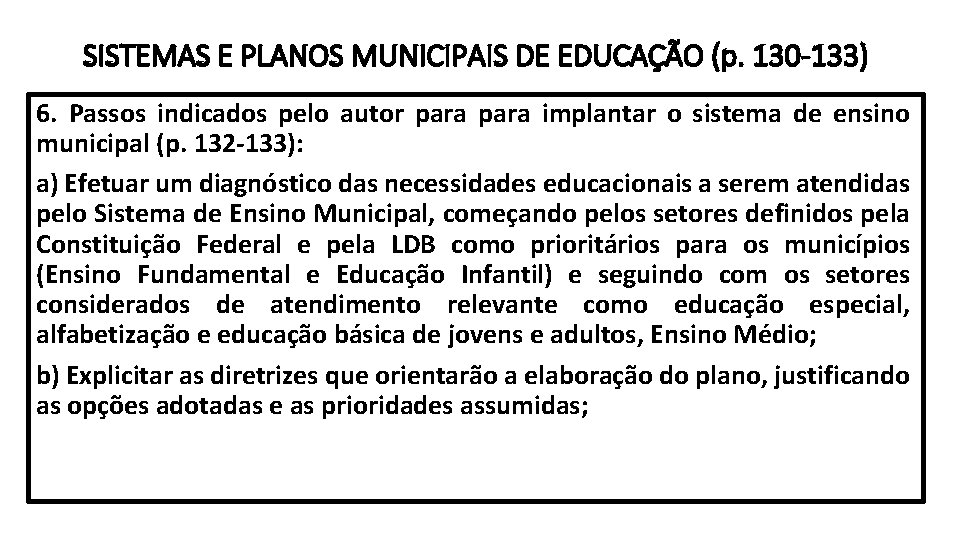 SISTEMAS E PLANOS MUNICIPAIS DE EDUCAÇÃO (p. 130-133)

6. Passos indicados pelo autor para para implantar o sistema de ensino municipal (p. 132-133):

a) Efetuar um diagnóstico das necessidades educacionais a serem atendidas pelo Sistema de Ensino Municipal, começando pelos setores definidos pela Constituição Federal e pela LDB como prioritários para os municípios (Ensino Fundamental e Educação Infantil) e seguindo com os setores considerados de atendimento relevante como educação especial, alfabetização e educação básica de jovens e adultos, Ensino Médio;

b) Explicitar as diretrizes que orientarão a elaboração do plano, justificando as opções adotadas e as prioridades assumidas;